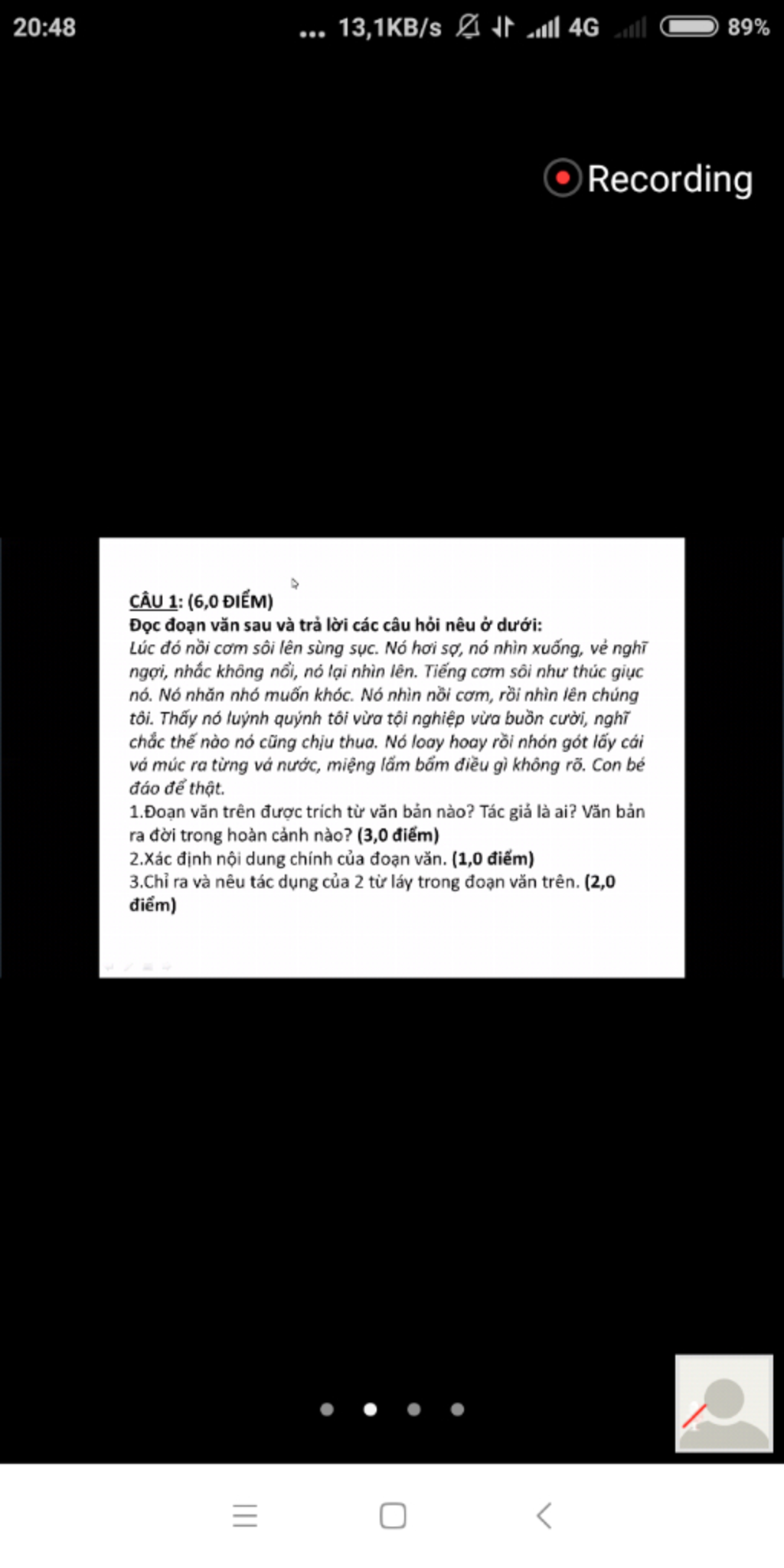 20:48 ... 13,1KB/s 4G 89%

Recording

CÂU 1: (6,0 ĐIỂM)
Đọc đoạn văn sau và trả lời các câu hỏi nêu ở dưới:
Lúc đó nồi cơm sôi lên sùng sục. Nó hơi sợ, nó nhìn xuống, vẻ nghĩ ngợi, nhắc không nổi, nó lại nhìn lên. Tiếng cơm sôi như thúc giục nó. Nó nhăn nhó muốn khóc. Nó nhìn nồi cơm, rồi nhìn lên chúng tôi. Thấy nó luýnh quýnh tôi vừa tội nghiệp vừa buồn cười, nghĩ chắc thế nào nó cũng chịu thua. Nó loay hoay rồi nhón gót lấy cái vá múc ra từng vá nước, miệng lẩm bẩm điều gì không rõ. Con bé đáo để thật.
1.Đoạn văn trên được trích từ văn bản nào? Tác giả là ai? Văn bản ra đời trong hoàn cảnh nào? (3,0 điểm)
2.Xác định nội dung chính của đoạn văn. (1,0 điểm)
3.Chỉ ra và nêu tác dụng của 2 từ láy trong đoạn văn trên. (2,0 điểm)